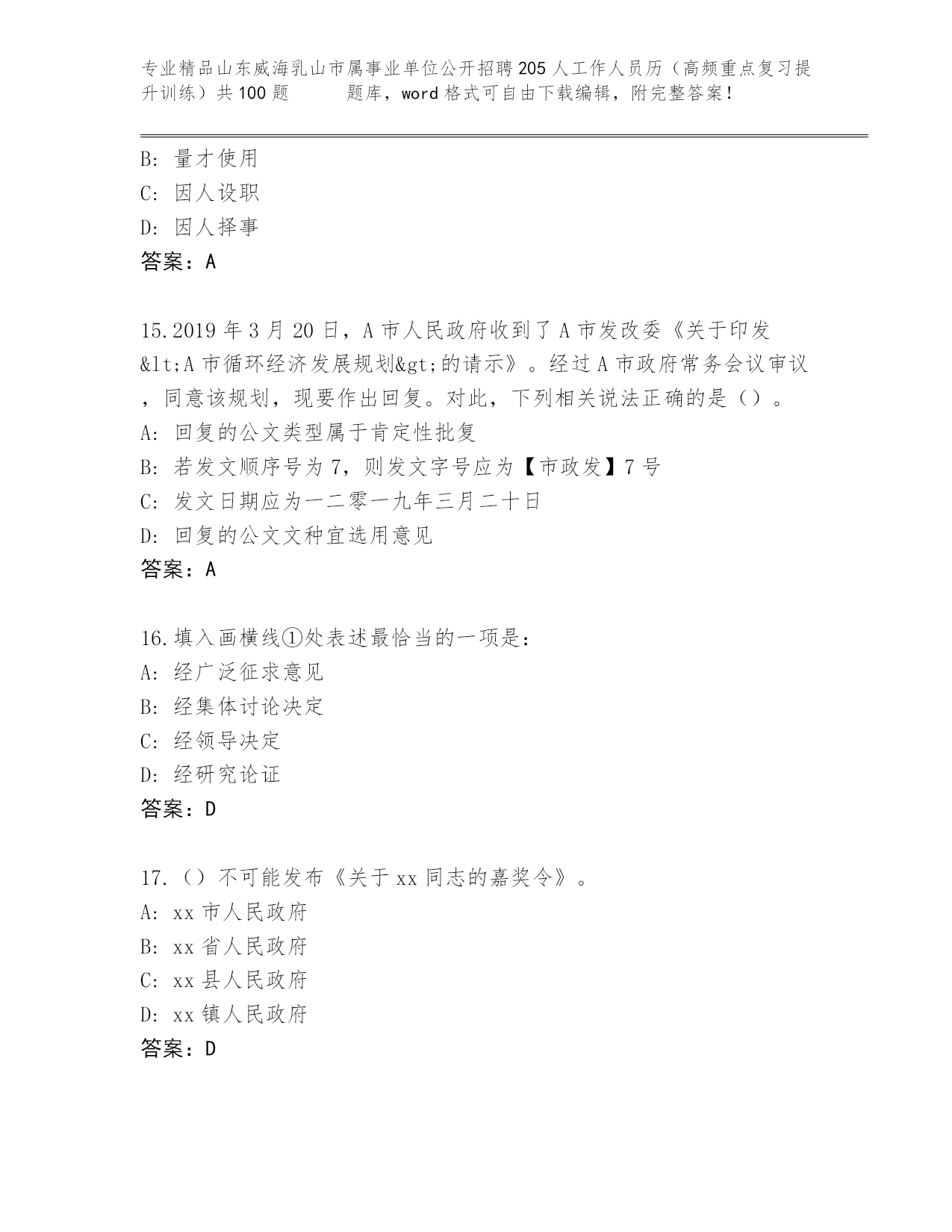 专业精品山东威海乳山市属事业单位公开招聘205人工作人员历（高频重点复习提升训练）共100题 题库，word格式可自由下载编辑，附完整答案！

B: 量才使用
C: 因人设职
D: 因人择事
答案：A

15.2019年3月20日，A市人民政府收到了A市发改委《关于印发&lt;A市循环经济发展规划&gt;的请示》。经过A市政府常务会议审议，同意该规划，现要作出回复。对此，下列相关说法正确的是（）。
A: 回复的公文类型属于肯定性批复
B: 若发文顺序号为7，则发文字号应为【市政发】7号
C: 发文日期应为一二零一九年三月二十日
D: 回复的公文文种宜选用意见
答案：A

16.填入画横线①处表述最恰当的一项是：
A: 经广泛征求意见
B: 经集体讨论决定
C: 经领导决定
D: 经研究论证
答案：D

17.（）不可能发布《关于xx同志的嘉奖令》。
A: xx市人民政府
B: xx省人民政府
C: xx县人民政府
D: xx镇人民政府
答案：D